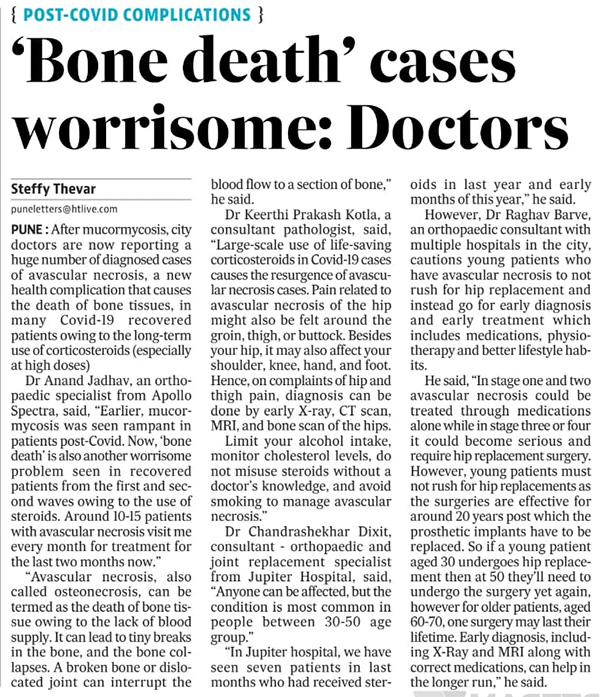 { POST-COVID COMPLICATIONS }

'Bone death' cases worrisome: Doctors

Steffy Thevar

puneletters@htlive.com

PUNE : After mucormycosis, city doctors are now reporting a huge number of diagnosed cases of avascular necrosis, a new health complication that causes the death of bone tissues, in many Covid-19 recovered patients owing to the long-term use of corticosteroids (especially at high doses)

Dr Anand Jadhav, an orthopaedic specialist from Apollo Spectra, said, "Earlier, mucormycosis was seen rampant in patients post-Covid. Now, 'bone death' is also another worrisome problem seen in recovered patients from the first and second waves owing to the use of steroids. Around 10-15 patients with avascular necrosis visit me every month for treatment for the last two months now."

"Avascular necrosis, also called osteonecrosis, can be termed as the death of bone tissue owing to the lack of blood supply. It can lead to tiny breaks in the bone, and the bone collapses. A broken bone or dislocated joint can interrupt the blood flow to a section of bone," he said.

Dr Keerthi Prakash Kotla, a consultant pathologist, said, "Large-scale use of life-saving corticosteroids in Covid-19 cases causes the resurgence of avascular necrosis cases. Pain related to avascular necrosis of the hip might also be felt around the groin, thigh, or buttock. Besides your hip, it may also affect your shoulder, knee, hand, and foot. Hence, on complaints of hip and thigh pain, diagnosis can be done by early X-ray, CT scan, MRI, and bone scan of the hips.

Limit your alcohol intake, monitor cholesterol levels, do not misuse steroids without a doctor's knowledge, and avoid smoking to manage avascular necrosis."

Dr Chandrashekhar Dixit, consultant - orthopaedic and joint replacement specialist from Jupiter Hospital, said, "Anyone can be affected, but the condition is most common in people between 30-50 age group."

"In Jupiter hospital, we have seen seven patients in last months who had received steroids in last year and early months of this year," he said.

However, Dr Raghav Barve, an orthopaedic consultant with multiple hospitals in the city, cautions young patients who have avascular necrosis to not rush for hip replacement and instead go for early diagnosis and early treatment which includes medications, physiotherapy and better lifestyle habits.

He said, "In stage one and two avascular necrosis could be treated through medications alone while in stage three or four it could become serious and require hip replacement surgery. However, young patients must not rush for hip replacements as the surgeries are effective for around 20 years post which the prosthetic implants have to be replaced. So if a young patient aged 30 undergoes hip replacement then at 50 they'll need to undergo the surgery yet again, however for older patients, aged 60-70, one surgery may last their lifetime. Early diagnosis, including X-Ray and MRI along with correct medications, can help in the longer run," he said.